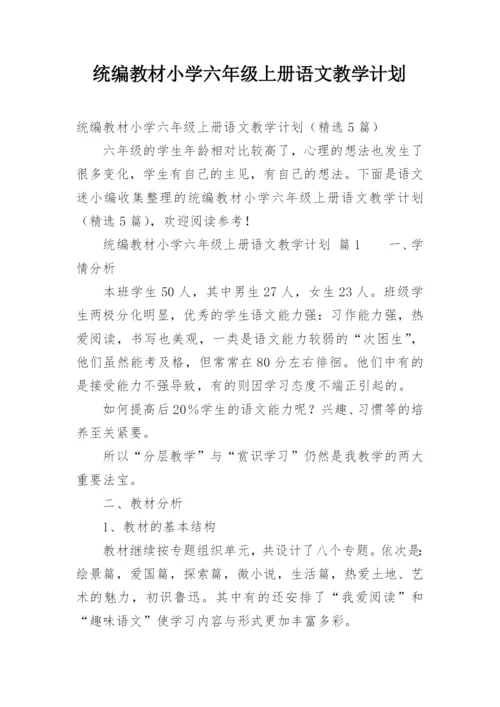 统编教材小学六年级上册语文教学计划

统编教材小学六年级上册语文教学计划（精选5篇）

六年级的学生年龄相对比较高了，心理的想法也发生了很多变化，学生有自己的主见，有自己的想法。下面是语文迷小编收集整理的统编教材小学六年级上册语文教学计划（精选5篇），欢迎阅读参考！

统编教材小学六年级上册语文教学计划 篇1　　一、学情分析

本班学生50人，其中男生27人，女生23人。班级学生两极分化明显，优秀的学生语文能力强：习作能力强，热爱阅读，书写也美观，一类是语文能力较弱的“次困生”，他们虽然能考及格，但常常在80分左右徘徊。他们中有的是接受能力不强导致，有的则因学习态度不端正引起的。

如何提高后20%学生的语文能力呢？兴趣、习惯等的培养至关紧要。

所以“分层教学”与“赏识学习”仍然是我教学的两大重要法宝。

二、教材分析

1、教材的基本结构

教材继续按专题组织单元，共设计了八个专题。依次是：绘景篇，爱国篇，探索篇，微小说，生活篇，热爱土地、艺术的魅力，初识鲁迅。其中有的还安排了“我爱阅读”和“趣味语文”使学习内容与形式更加丰富多彩。